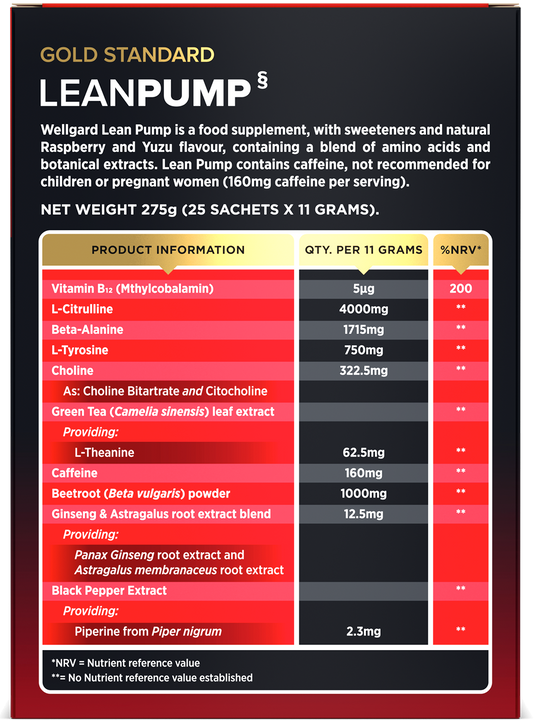 GOLD STANDARD
LEANPUMP §

Wellgard Lean Pump is a food supplement, with sweeteners and natural Raspberry and Yuzu flavour, containing a blend of amino acids and botanical extracts. Lean Pump contains caffeine, not recommended for children or pregnant women (160mg caffeine per serving).

NET WEIGHT 275g (25 SACHETS X 11 GRAMS).

| PRODUCT INFORMATION | QTY. PER 11 GRAMS | %NRV* |
|---|---|---|
| Vitamin $B_{12}$ (Mthylcobalamin) | 5µg | 200 |
| L-Citrulline | 4000mg | ** |
| Beta-Alanine | 1715mg | ** |
| L-Tyrosine | 750mg | ** |
| Choline | 322.5mg | ** |
| As: Choline Bitartrate and Citocholine | | |
| Green Tea (Camelia sinensis) leaf extract | | ** |
| Providing: | | |
| L-Theanine | 62.5mg | ** |
| Caffeine | 160mg | ** |
| Beetroot (Beta vulgaris) powder | 1000mg | ** |
| Ginseng & Astragalus root extract blend | 12.5mg | ** |
| Providing: | | |
| Panax Ginseng root extract and Astragalus membranaceus root extract | | |
| Black Pepper Extract | | ** |
| Providing: | | |
| Piperine from Piper nigrum | 2.3mg | ** |

*NRV = Nutrient reference value
**= No Nutrient reference value established